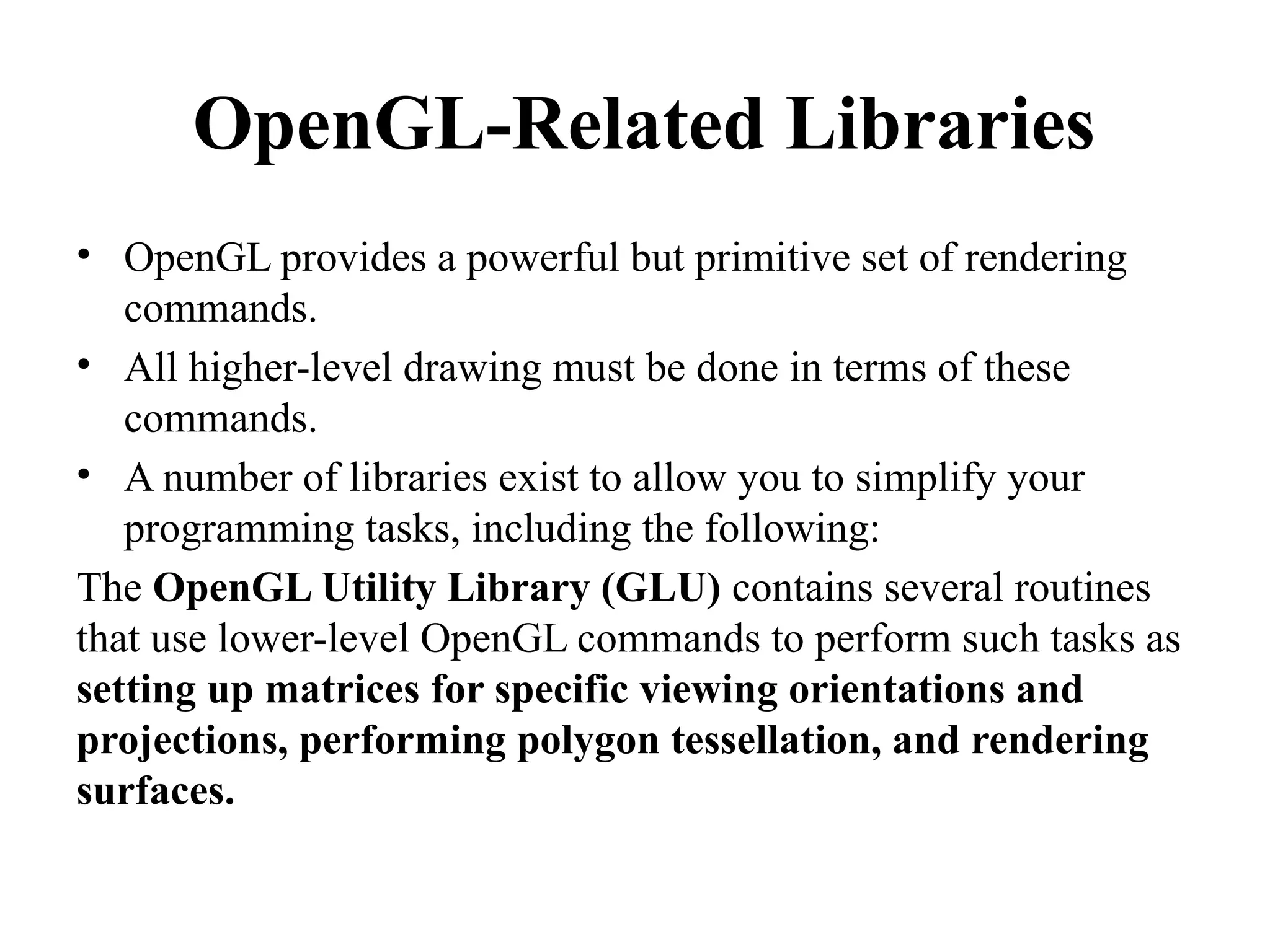 OpenGL-Related Libraries

• OpenGL provides a powerful but primitive set of rendering commands.
• All higher-level drawing must be done in terms of these commands.
• A number of libraries exist to allow you to simplify your programming tasks, including the following:

The OpenGL Utility Library (GLU) contains several routines that use lower-level OpenGL commands to perform such tasks as setting up matrices for specific viewing orientations and projections, performing polygon tessellation, and rendering surfaces.